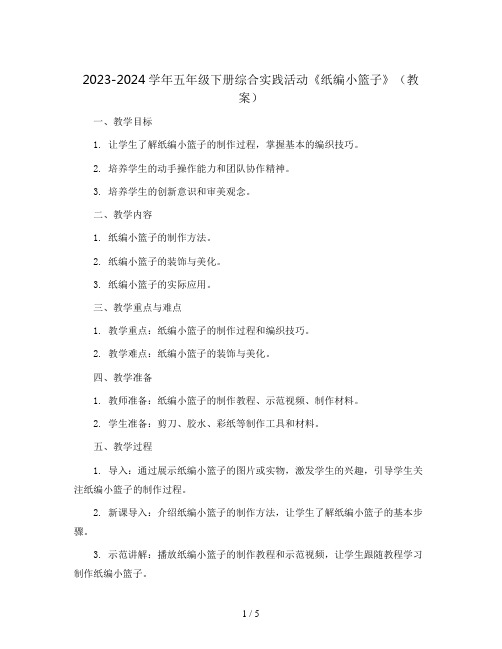 2023-2024学年五年级下册综合实践活动《纸编小篮子》（教案）

一、教学目标

1. 让学生了解纸编小篮子的制作过程，掌握基本的编织技巧。

2. 培养学生的动手操作能力和团队协作精神。

3. 培养学生的创新意识和审美观念。

二、教学内容

1. 纸编小篮子的制作方法。

2. 纸编小篮子的装饰与美化。

3. 纸编小篮子的实际应用。

三、教学重点与难点

1. 教学重点：纸编小篮子的制作过程和编织技巧。

2. 教学难点：纸编小篮子的装饰与美化。

四、教学准备

1. 教师准备：纸编小篮子的制作教程、示范视频、制作材料。

2. 学生准备：剪刀、胶水、彩纸等制作工具和材料。

五、教学过程

1. 导入：通过展示纸编小篮子的图片或实物，激发学生的兴趣，引导学生关注纸编小篮子的制作过程。

2. 新课导入：介绍纸编小篮子的制作方法，让学生了解纸编小篮子的基本步骤。

3. 示范讲解：播放纸编小篮子的制作教程和示范视频，让学生跟随教程学习制作纸编小篮子。

1 / 5